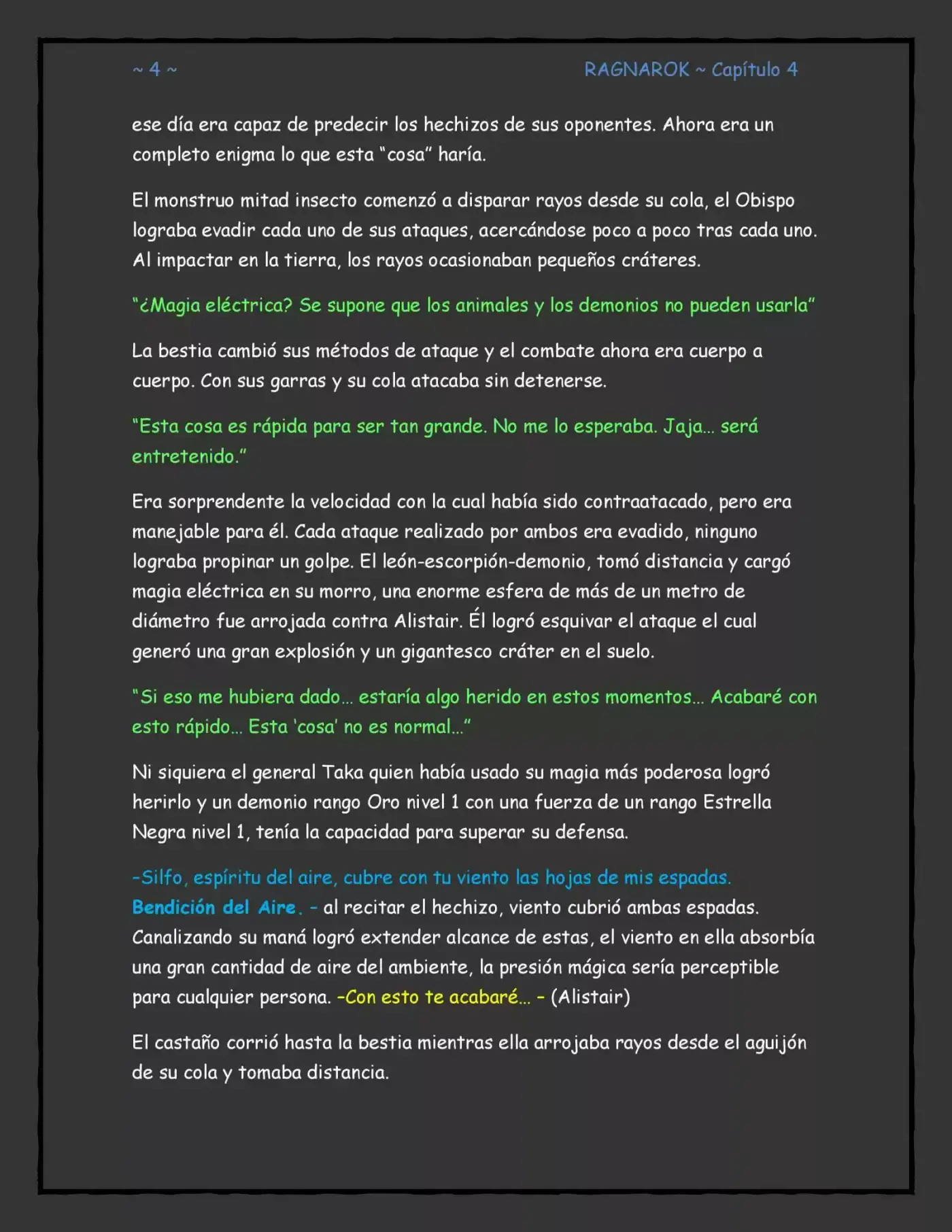 ~ 4 ~

RAGNAROK ~ Capítulo 4

ese día era capaz de predecir los hechizos de sus oponentes. Ahora era un completo enigma lo que esta "cosa" haría.

El monstruo mitad insecto comenzó a disparar rayos desde su cola, el Obispo lograba evadir cada uno de sus ataques, acercándose poco a poco tras cada uno. Al impactar en la tierra, los rayos ocasionaban pequeños cráteres.

"¿Magia eléctrica? Se supone que los animales y los demonios no pueden usarla"

La bestia cambió sus métodos de ataque y el combate ahora era cuerpo a cuerpo. Con sus garras y su cola atacaba sin detenerse.

"Esta cosa es rápida para ser tan grande. No me lo esperaba. Jaja… será entretenido."

Era sorprendente la velocidad con la cual había sido contraatacado, pero era manejable para él. Cada ataque realizado por ambos era evadido, ninguno lograba propinar un golpe. El león-escorpión-demonio, tomó distancia y cargó magia eléctrica en su morro, una enorme esfera de más de un metro de diámetro fue arrojada contra Alistair. Él logró esquivar el ataque el cual generó una gran explosión y un gigantesco cráter en el suelo.

"Si eso me hubiera dado… estaría algo herido en estos momentos… Acabaré con esto rápido… Esta 'cosa' no es normal…"

Ni siquiera el general Taka quien había usado su magia más poderosa logró herirlo y un demonio rango Oro nivel 1 con una fuerza de un rango Estrella Negra nivel 1, tenía la capacidad para superar su defensa.

-Silfo, espíritu del aire, cubre con tu viento las hojas de mis espadas. Bendición del Aire. - al recitar el hechizo, viento cubrió ambas espadas. Canalizando su maná logró extender alcance de estas, el viento en ella absorbía una gran cantidad de aire del ambiente, la presión mágica sería perceptible para cualquier persona. -Con esto te acabaré… - (Alistair)

El castaño corrió hasta la bestia mientras ella arrojaba rayos desde el aguijón de su cola y tomaba distancia.